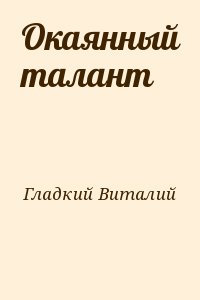 Окаянный талант

Гладкий Виталий